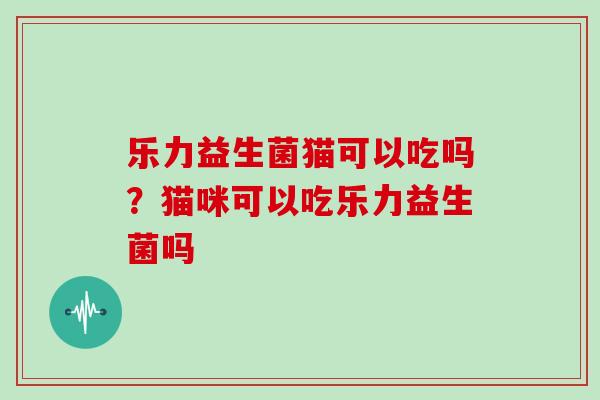 乐力益生菌猫可以吃吗？猫咪可以吃乐力益生菌吗